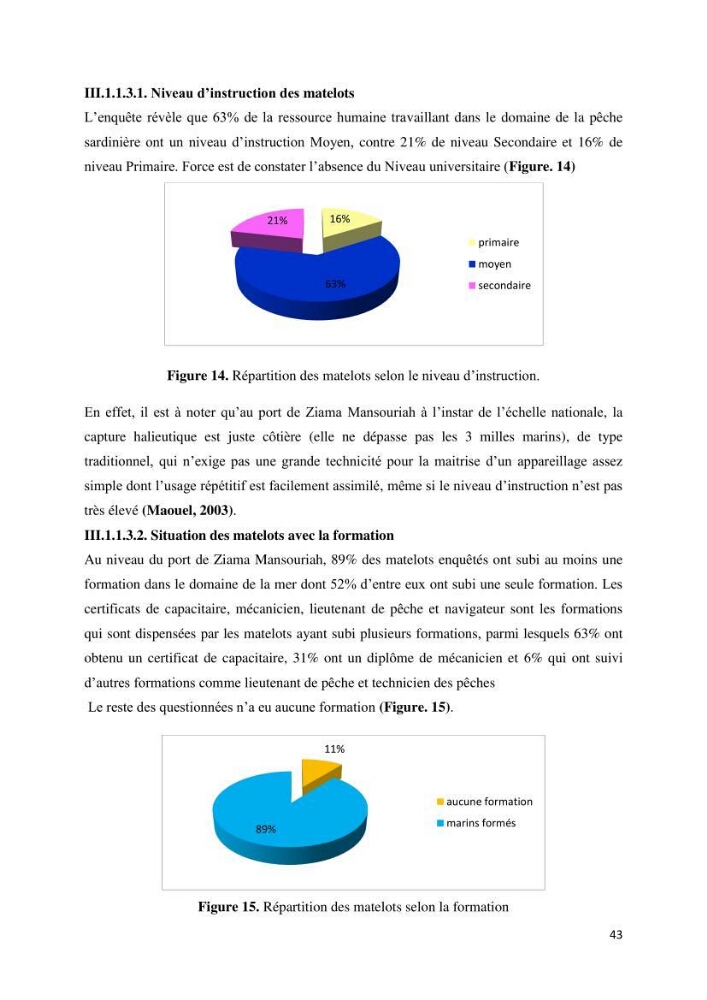 III.1.1.3.1. Niveau d'instruction des matelots

L'enquête révèle que 63% de la ressource humaine travaillant dans le domaine de la pêche sardinière ont un niveau d'instruction Moyen, contre 21% de niveau Secondaire et 16% de niveau Primaire. Force est de constater l'absence du Niveau universitaire (Figure. 14)

21%
16%
63%
primaire
moyen
secondaire

Figure 14. Répartition des matelots selon le niveau d'instruction.

En effet, il est à noter qu'au port de Ziama Mansouriah à l'instar de l'échelle nationale, la capture halieutique est juste côtière (elle ne dépasse pas les 3 milles marins), de type traditionnel, qui n'exige pas une grande technicité pour la maitrise d'un appareillage assez simple dont l'usage répétitif est facilement assimilé, même si le niveau d'instruction n'est pas très élevé (Maouel, 2003).

III.1.1.3.2. Situation des matelots avec la formation

Au niveau du port de Ziama Mansouriah, 89% des matelots enquêtés ont subi au moins une formation dans le domaine de la mer dont 52% d'entre eux ont subi une seule formation. Les certificats de capacitaire, mécanicien, lieutenant de pêche et navigateur sont les formations qui sont dispensées par les matelots ayant subi plusieurs formations, parmi lesquels 63% ont obtenu un certificat de capacitaire, 31% ont un diplôme de mécanicien et 6% qui ont suivi d'autres formations comme lieutenant de pêche et technicien des pêches

Le reste des questionnées n'a eu aucune formation (Figure. 15).

11%
89%
aucune formation
marins formés

Figure 15. Répartition des matelots selon la formation

43